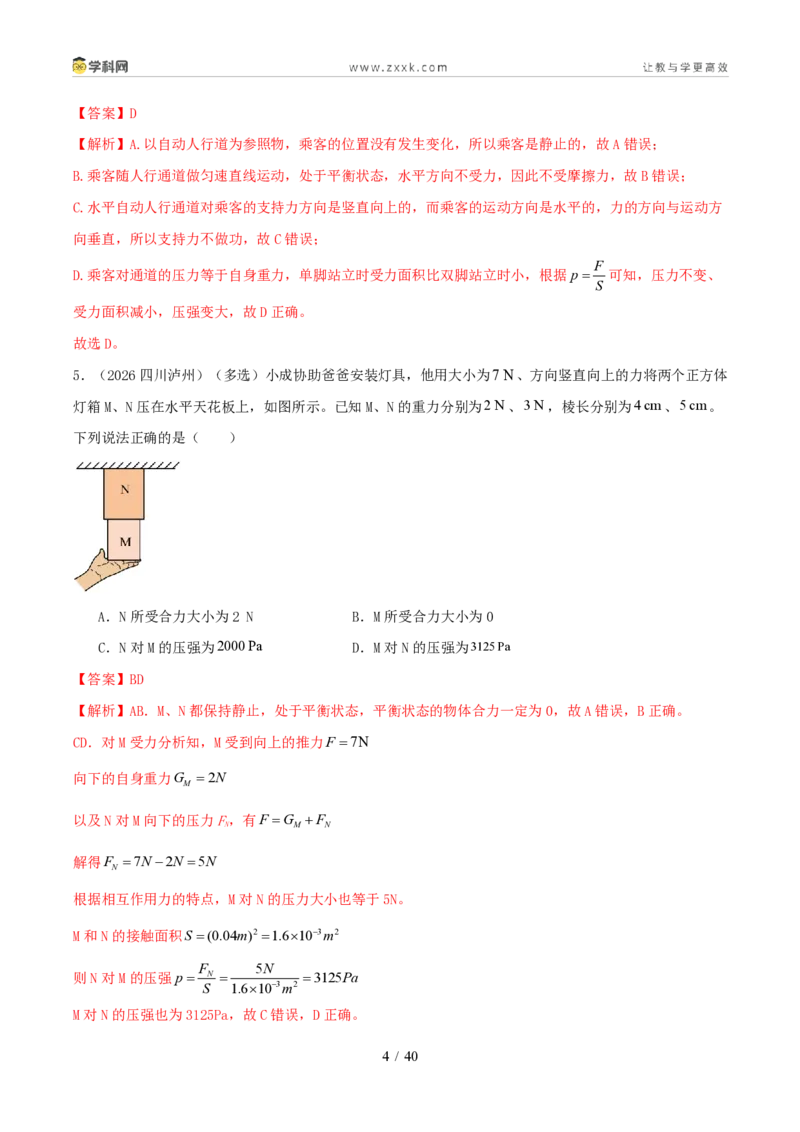 学科网 www.zxxk.com 让教与学更高效

【答案】D

【解析】A.以自动人行道为参照物，乘客的位置没有发生变化，所以乘客是静止的，故A错误；

B.乘客随人行通道做匀速直线运动，处于平衡状态，水平方向不受力，因此不受摩擦力，故B错误；

C.水平自动人行通道对乘客的支持力方向是竖直向上的，而乘客的运动方向是水平的，力的方向与运动方向垂直，所以支持力不做功，故C错误；

D.乘客对通道的压力等于自身重力，单脚站立时受力面积比双脚站立时小，根据$p=\frac{F}{S}$可知，压力不变、受力面积减小，压强变大，故D正确。

故选D。

5．（2026四川泸州）（多选）小成协助爸爸安装灯具，他用大小为7 N、方向竖直向上的力将两个正方体灯箱M、N压在水平天花板上，如图所示。已知M、N的重力分别为2 N、3 N，棱长分别为4 cm、5 cm。下列说法正确的是（　　）

N
M

A．N所受合力大小为2 N B．M所受合力大小为0

C．N对M的压强为2000 Pa D．M对N的压强为3125 Pa

【答案】BD

【解析】AB．M、N都保持静止，处于平衡状态，平衡状态的物体合力一定为0，故A错误，B正确。

CD．对M受力分析知，M受到向上的推力$F=7N$

向下的自身重力$G_M=2N$

以及N对M向下的压力$F_N$，有$F=G_M+F_N$

解得$F_N=7N-2N=5N$

根据相互作用力的特点，M对N的压力大小也等于5N。

M和N的接触面积$S=(0.04m)^2=1.6\times10^{-3}m^2$

则N对M的压强$p=\frac{F_N}{S}=\frac{5N}{1.6\times10^{-3}m^2}=3125Pa$

M对N的压强也为3125Pa，故C错误，D正确。

4 / 40